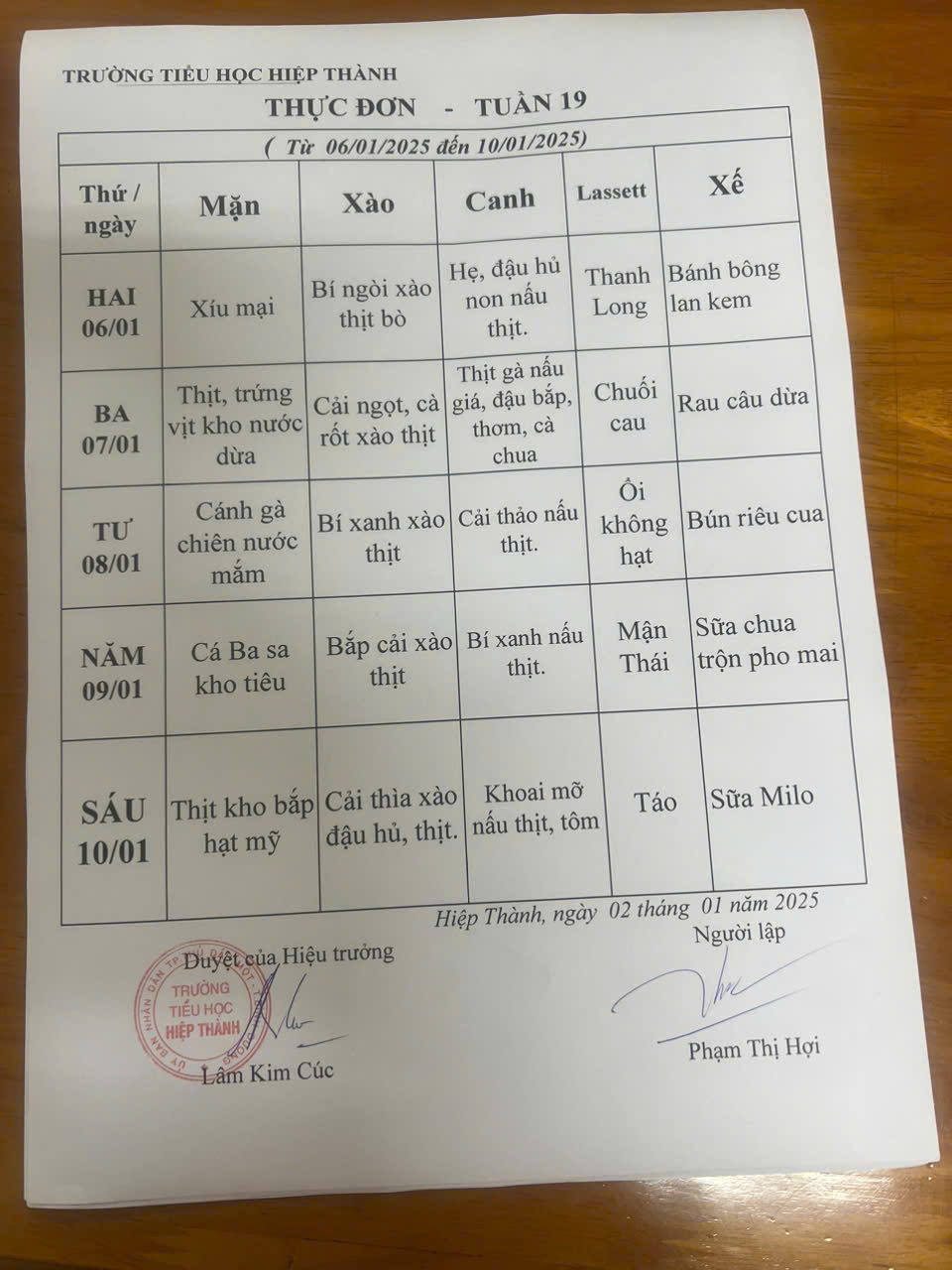 TRƯỜNG TIỂU HỌC HIỆP THÀNH

THỰC ĐƠN - TUẦN 19

( Từ 06/01/2025 đến 10/01/2025)

| Thứ / ngày | Mặn | Xào | Canh | Lassett | Xế |
|---|---|---|---|---|---|
| HAI 06/01 | Xíu mại | Bí ngòi xào thịt bò | Hẹ, đậu hủ non nấu thịt. | Thanh Long | Bánh bông lan kem |
| BA 07/01 | Thịt, trứng vịt kho nước dừa | Cải ngọt, cà rốt xào thịt | Thịt gà nấu giá, đậu bắp, thơm, cà chua | Chuối cau | Rau câu dừa |
| TƯ 08/01 | Cánh gà chiên nước mắm | Bí xanh xào thịt | Cải thảo nấu thịt. | Ổi không hạt | Bún riêu cua |
| NĂM 09/01 | Cá Ba sa kho tiêu | Bắp cải xào thịt | Bí xanh nấu thịt. | Mận Thái | Sữa chua trộn pho mai |
| SÁU 10/01 | Thịt kho bắp hạt mỹ | Cải thìa xào đậu hủ, thịt. | Khoai mỡ nấu thịt, tôm | Táo | Sữa Milo |

Hiệp Thành, ngày 02 tháng 01 năm 2025

Duyệt của Hiệu trưởng

TRƯỜNG TIỂU HỌC HIỆP THÀNH

Lâm Kim Cúc

Người lập

Phạm Thị Hợi